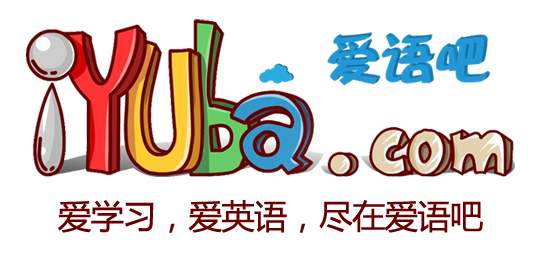 iYuba.com
爱语吧
爱学习，爱英语，尽在爱语吧